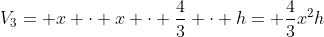 $V_3 = +x + \cdot + x + \cdot + \frac{4}{3} + \cdot + h = +\frac{4}{3}x^2h$